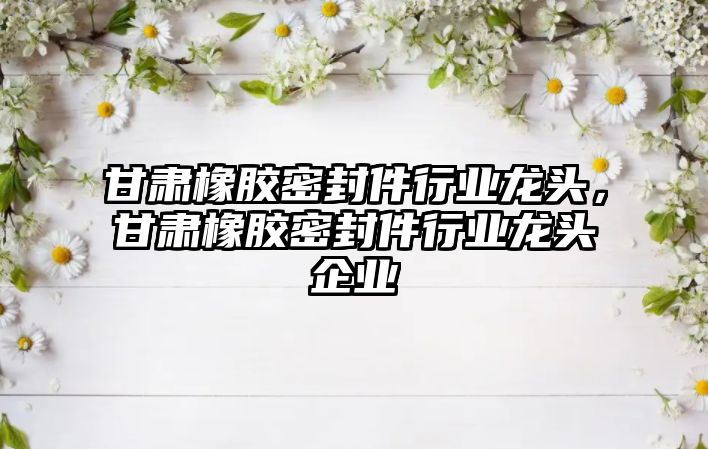 甘肃橡胶密封件行业龙头，甘肃橡胶密封件行业龙头企业